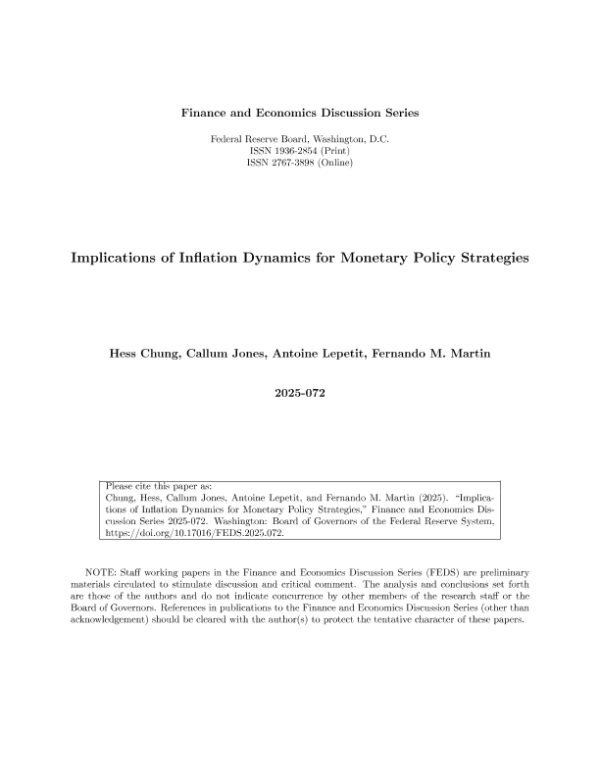 Finance and Economics Discussion Series

Federal Reserve Board, Washington, D.C.
ISSN 1936-2854 (Print)
ISSN 2767-3898 (Online)

Implications of Inflation Dynamics for Monetary Policy Strategies

Hess Chung, Callum Jones, Antoine Lepetit, Fernando M. Martin

2025-072

Please cite this paper as:
Chung, Hess, Callum Jones, Antoine Lepetit, and Fernando M. Martin (2025). "Implications of Inflation Dynamics for Monetary Policy Strategies," Finance and Economics Discussion Series 2025-072. Washington: Board of Governors of the Federal Reserve System, https://doi.org/10.17016/FEDS.2025.072.

NOTE: Staff working papers in the Finance and Economics Discussion Series (FEDS) are preliminary materials circulated to stimulate discussion and critical comment. The analysis and conclusions set forth are those of the authors and do not indicate concurrence by other members of the research staff or the Board of Governors. References in publications to the Finance and Economics Discussion Series (other than acknowledgement) should be cleared with the author(s) to protect the tentative character of these papers.